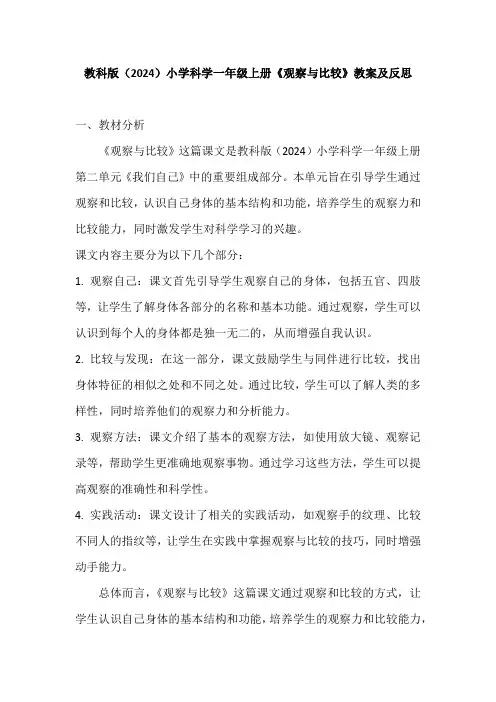 教科版（2024）小学科学一年级上册《观察与比较》教案及反思

一、教材分析

《观察与比较》这篇课文是教科版（2024）小学科学一年级上册第二单元《我们自己》中的重要组成部分。本单元旨在引导学生通过观察和比较，认识自己身体的基本结构和功能，培养学生的观察力和比较能力，同时激发学生对科学学习的兴趣。

课文内容主要分为以下几个部分：

1. 观察自己：课文首先引导学生观察自己的身体，包括五官、四肢等，让学生了解身体各部分的名称和基本功能。通过观察，学生可以认识到每个人的身体都是独一无二的，从而增强自我认识。

2. 比较与发现：在这一部分，课文鼓励学生与同伴进行比较，找出身体特征的相似之处和不同之处。通过比较，学生可以了解人类的多样性，同时培养他们的观察力和分析能力。

3. 观察方法：课文介绍了基本的观察方法，如使用放大镜、观察记录等，帮助学生更准确地观察事物。通过学习这些方法，学生可以提高观察的准确性和科学性。

4. 实践活动：课文设计了相关的实践活动，如观察手的纹理、比较不同人的指纹等，让学生在实践中掌握观察与比较的技巧，同时增强动手能力。

总体而言，《观察与比较》这篇课文通过观察和比较的方式，让学生认识自己身体的基本结构和功能，培养学生的观察力和比较能力，